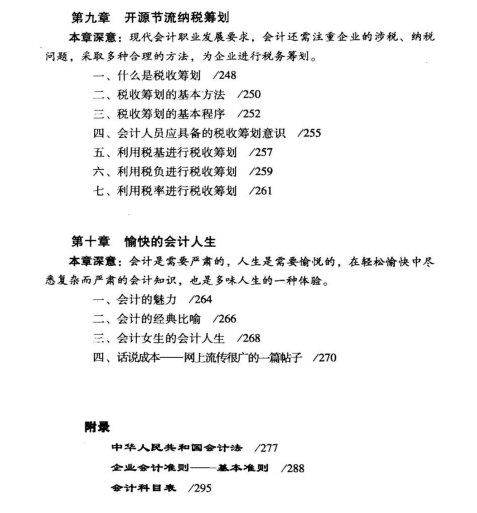 第九章　开源节流纳税筹划

本章深意：现代会计职业发展要求，会计还需注重企业的涉税、纳税问题，采取多种合理的方法，为企业进行税务筹划。

一、什么是税收筹划　/248

二、税收筹划的基本方法　/250

三、税收筹划的基本程序　/252

四、会计人员应具备的税收筹划意识　/255

五、利用税基进行税收筹划　/257

六、利用税负进行税收筹划　/259

七、利用税率进行税收筹划　/261

第十章　愉快的会计人生

本章深意：会计是需要严肃的，人生是需要愉悦的，在轻松愉快中尽悉复杂而严肃的会计知识，也是多味人生的一种体验。

一、会计的魅力　/264

二、会计的经典比喻　/266

三、会计女生的会计人生　/268

四、话说成本——网上流传很广的一篇帖子　/270

附录

中华人民共和国会计法　/277

企业会计准则——基本准则　/288

会计科目表　/295